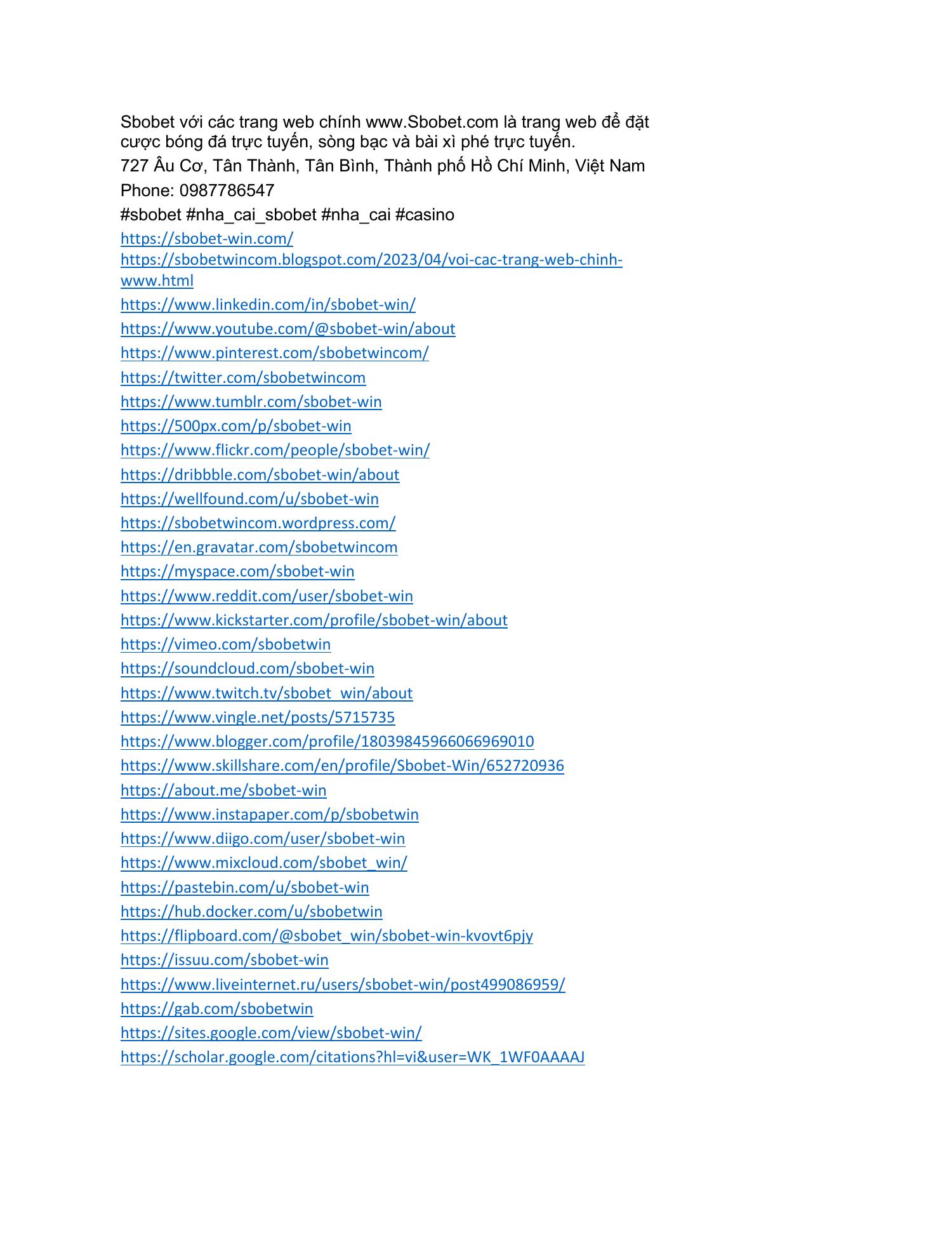 Sbobet với các trang web chính www.Sbobet.com là trang web để đặt cược bóng đá trực tuyến, sòng bạc và bài xì phé trực tuyến.
727 Âu Cơ, Tân Thành, Tân Bình, Thành phố Hồ Chí Minh, Việt Nam
Phone: 0987786547
#sbobet #nha_cai_sbobet #nha_cai #casino
https://sbobet-win.com/
https://sbobetwincom.blogspot.com/2023/04/voi-cac-trang-web-chinh-www.html
https://www.linkedin.com/in/sbobet-win/
https://www.youtube.com/@sbobet-win/about
https://www.pinterest.com/sbobetwincom/
https://twitter.com/sbobetwincom
https://www.tumblr.com/sbobet-win
https://500px.com/p/sbobet-win
https://www.flickr.com/people/sbobet-win/
https://dribbble.com/sbobet-win/about
https://wellfound.com/u/sbobet-win
https://sbobetwincom.wordpress.com/
https://en.gravatar.com/sbobetwincom
https://myspace.com/sbobet-win
https://www.reddit.com/user/sbobet-win
https://www.kickstarter.com/profile/sbobet-win/about
https://vimeo.com/sbobetwin
https://soundcloud.com/sbobet-win
https://www.twitch.tv/sbobet_win/about
https://www.vingle.net/posts/5715735
https://www.blogger.com/profile/18039845966066969010
https://www.skillshare.com/en/profile/Sbobet-Win/652720936
https://about.me/sbobet-win
https://www.instapaper.com/p/sbobetwin
https://www.diigo.com/user/sbobet-win
https://www.mixcloud.com/sbobet_win/
https://pastebin.com/u/sbobet-win
https://hub.docker.com/u/sbobetwin
https://flipboard.com/@sbobet_win/sbobet-win-kvovt6pjy
https://issuu.com/sbobet-win
https://www.liveinternet.ru/users/sbobet-win/post499086959/
https://gab.com/sbobetwin
https://sites.google.com/view/sbobet-win/
https://scholar.google.com/citations?hl=vi&user=WK_1WF0AAAAJ